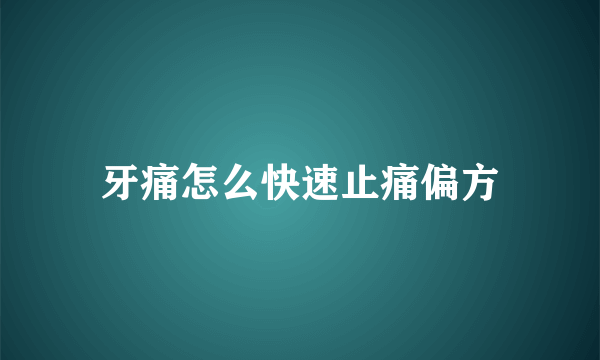 牙痛怎么快速止痛偏方